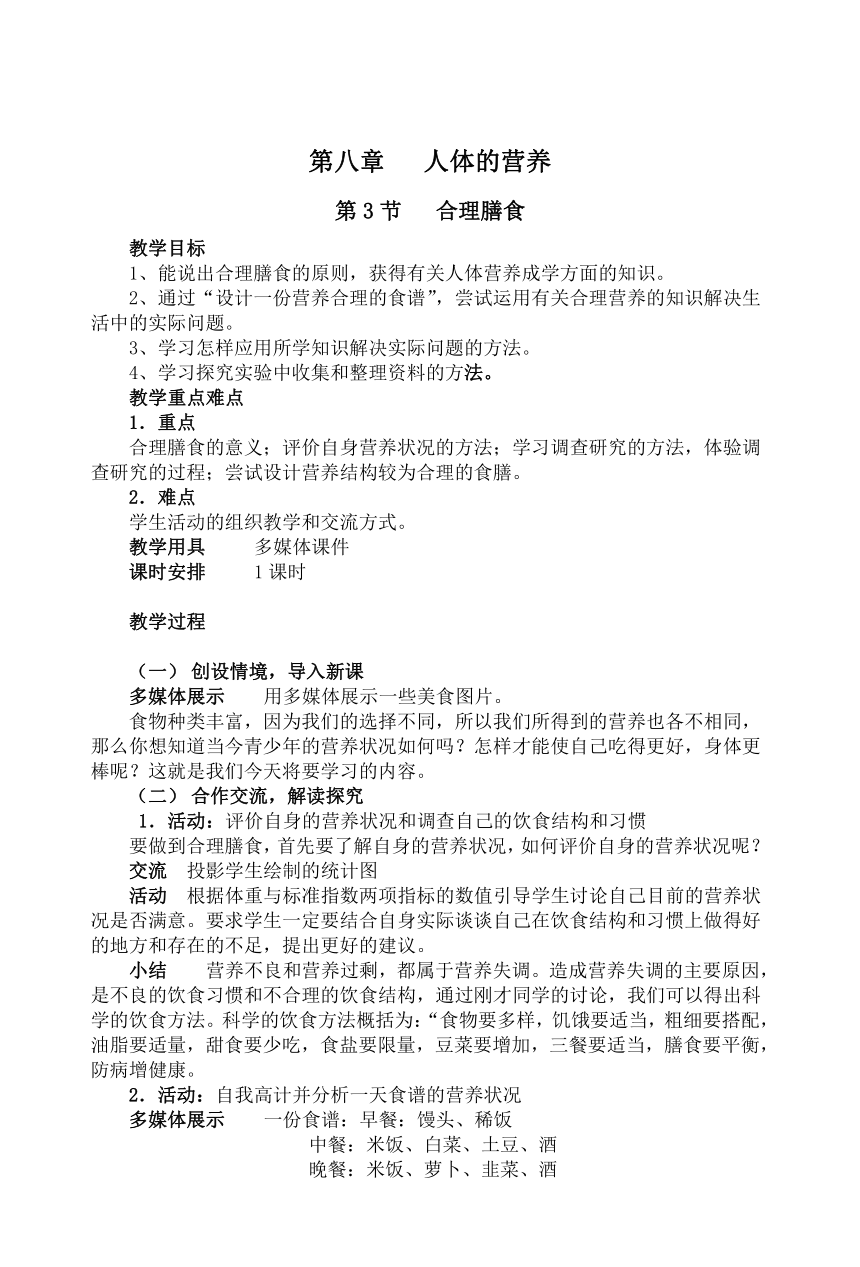 第八章　　人体的营养

第 3 节　　合理膳食

教学目标

1、能说出合理膳食的原则，获得有关人体营养成学方面的知识。

2、通过“设计一份营养合理的食谱”，尝试运用有关合理营养的知识解决生活中的实际问题。

3、学习怎样应用所学知识解决实际问题的方法。

4、学习探究实验中收集和整理资料的方法。

教学重点难点

1．重点

合理膳食的意义；评价自身营养状况的方法；学习调查研究的方法，体验调查研究的过程；尝试设计营养结构较为合理的食膳。

2．难点

学生活动的组织教学和交流方式。

教学用具　　多媒体课件

课时安排　　1 课时

教学过程

（一） 创设情境，导入新课

多媒体展示　　用多媒体展示一些美食图片。

食物种类丰富，因为我们的选择不同，所以我们所得到的营养也各不相同，那么你想知道当今青少年的营养状况如何吗？怎样才能使自己吃得更好，身体更棒呢？这就是我们今天将要学习的内容。

（二） 合作交流，解读探究

1．活动：评价自身的营养状况和调查自己的饮食结构和习惯

要做到合理膳食，首先要了解自身的营养状况，如何评价自身的营养状况呢？

交流　投影学生绘制的统计图

活动　根据体重与标准指数两项指标的数值引导学生讨论自己目前的营养状况是否满意。要求学生一定要结合自身实际谈谈自己在饮食结构和习惯上做得好的地方和存在的不足，提出更好的建议。

小结　　营养不良和营养过剩，都属于营养失调。造成营养失调的主要原因，是不良的饮食习惯和不合理的饮食结构，通过刚才同学的讨论，我们可以得出科学的饮食方法。科学的饮食方法概括为：“食物要多样，饥饿要适当，粗细要搭配，油脂要适量，甜食要少吃，食盐要限量，豆菜要增加，三餐要适当，膳食要平衡，防病增健康。

2．活动：自我高计并分析一天食谱的营养状况

多媒体展示　　一份食谱：早餐：馒头、稀饭

中餐：米饭、白菜、土豆、酒

晚餐：米饭、萝卜、韭菜、酒